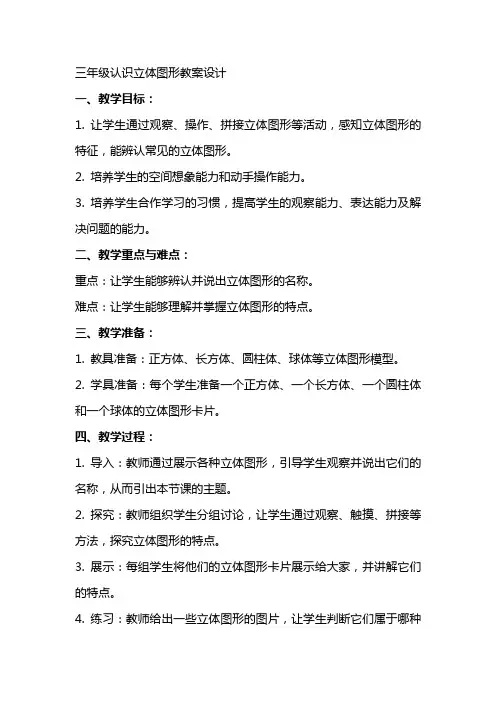 三年级认识立体图形教案设计

一、教学目标：

1. 让学生通过观察、操作、拼接立体图形等活动，感知立体图形的特征，能辨认常见的立体图形。

2. 培养学生的空间想象能力和动手操作能力。

3. 培养学生合作学习的习惯，提高学生的观察能力、表达能力及解决问题的能力。

二、教学重点与难点：

重点：让学生能够辨认并说出立体图形的名称。

难点：让学生能够理解并掌握立体图形的特点。

三、教学准备：

1. 教具准备：正方体、长方体、圆柱体、球体等立体图形模型。

2. 学具准备：每个学生准备一个正方体、一个长方体、一个圆柱体和一个球体的立体图形卡片。

四、教学过程：

1. 导入：教师通过展示各种立体图形，引导学生观察并说出它们的名称，从而引出本节课的主题。

2. 探究：教师组织学生分组讨论，让学生通过观察、触摸、拼接等方法，探究立体图形的特点。

3. 展示：每组学生将他们的立体图形卡片展示给大家，并讲解它们的特点。

4. 练习：教师给出一些立体图形的图片，让学生判断它们属于哪种